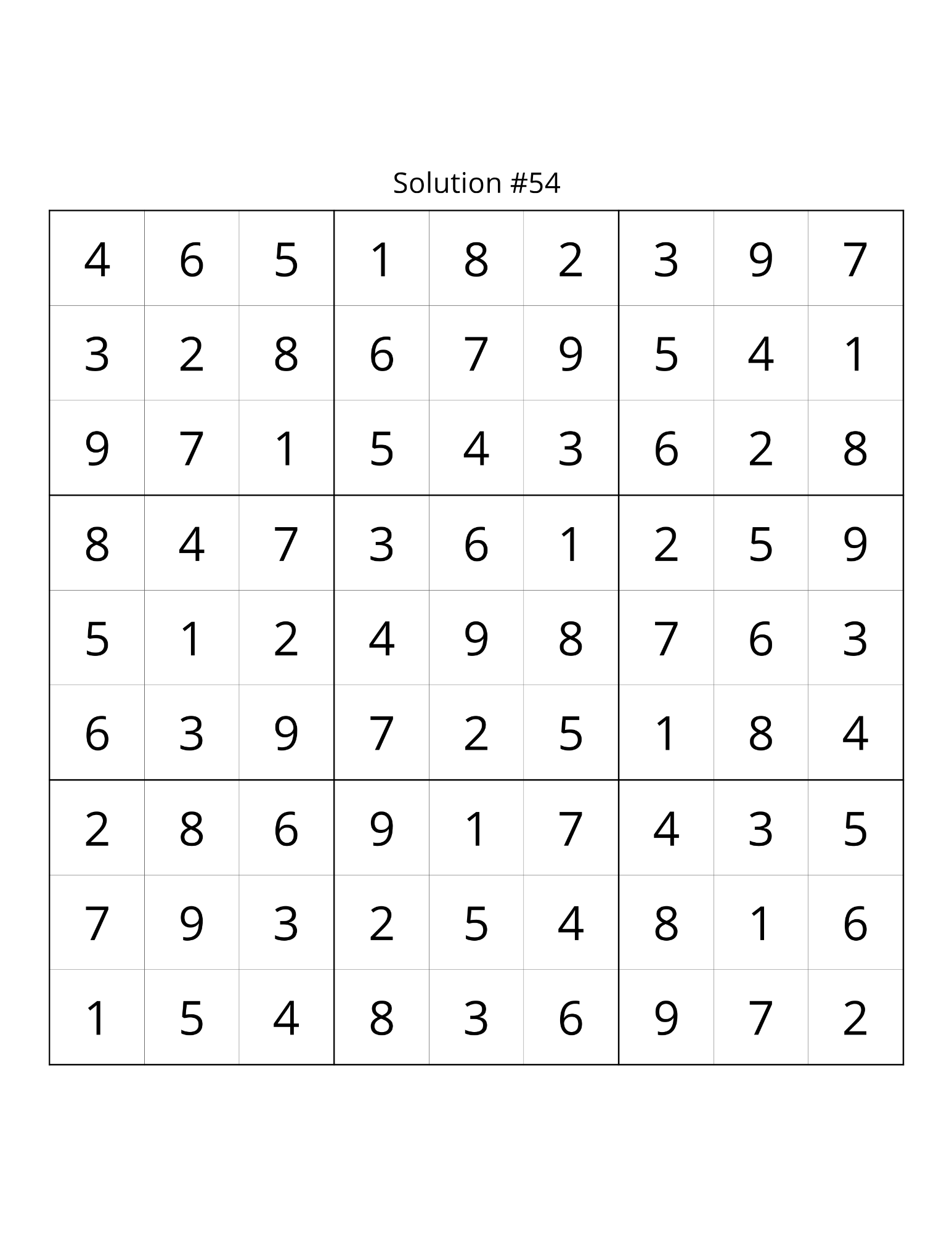 Solution #54

| 4 | 6 | 5 | 1 | 8 | 2 | 3 | 9 | 7 |
|---|---|---|---|---|---|---|---|---|
| 3 | 2 | 8 | 6 | 7 | 9 | 5 | 4 | 1 |
| 9 | 7 | 1 | 5 | 4 | 3 | 6 | 2 | 8 |
| 8 | 4 | 7 | 3 | 6 | 1 | 2 | 5 | 9 |
| 5 | 1 | 2 | 4 | 9 | 8 | 7 | 6 | 3 |
| 6 | 3 | 9 | 7 | 2 | 5 | 1 | 8 | 4 |
| 2 | 8 | 6 | 9 | 1 | 7 | 4 | 3 | 5 |
| 7 | 9 | 3 | 2 | 5 | 4 | 8 | 1 | 6 |
| 1 | 5 | 4 | 8 | 3 | 6 | 9 | 7 | 2 |